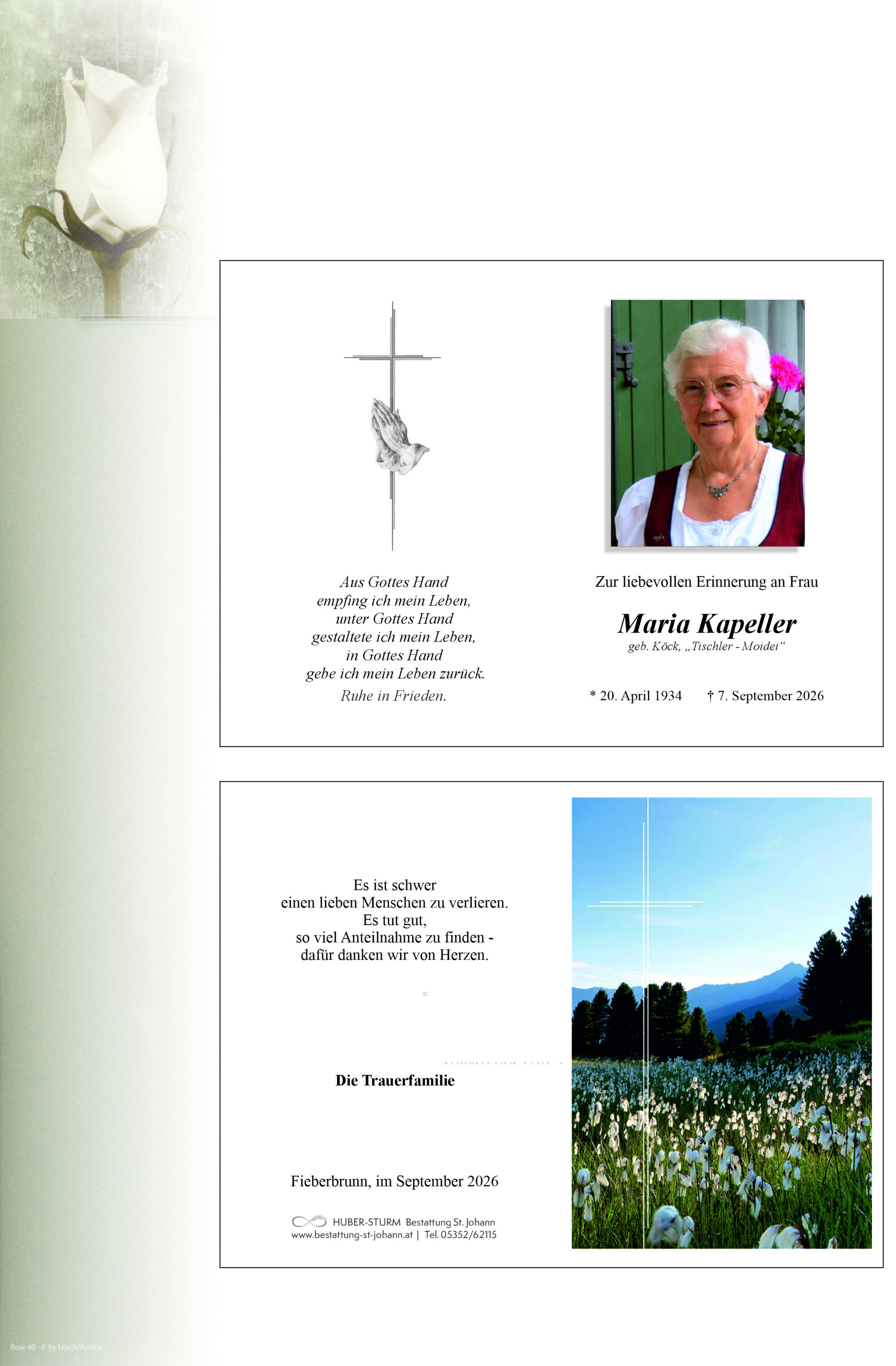 Aus Gottes Hand
empfing ich mein Leben,
unter Gottes Hand
gestaltete ich mein Leben,
in Gottes Hand
gebe ich mein Leben zurück.
Ruhe in Frieden.

Zur liebevollen Erinnerung an Frau

Maria Kapeller
geb. Köck, „Tischler - Moidei“

* 20. April 1934 † 7. September 2026

Es ist schwer
einen lieben Menschen zu verlieren.
Es tut gut,
so viel Anteilnahme zu finden -
dafür danken wir von Herzen.

Die Trauerfamilie

Fieberbrunn, im September 2026

HUBER-STURM Bestattung St. Johann
www.bestattung-st-johann.at | Tel. 05352/62115

Rose 40 - © by Lösch/Austria